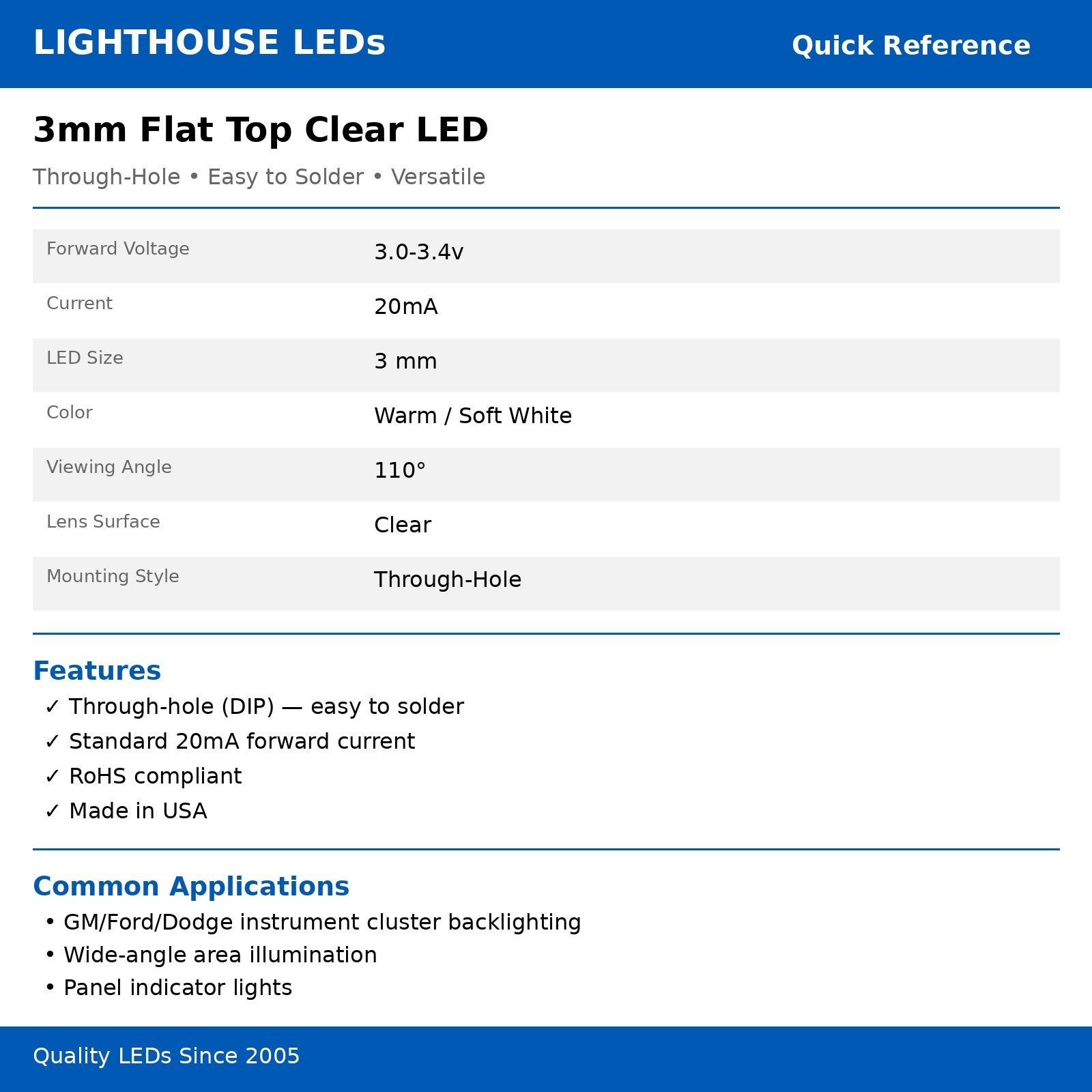 LIGHTHOUSE LEDs

Quick Reference

3mm Flat Top Clear LED

Through-Hole • Easy to Solder • Versatile

Forward Voltage
3.0-3.4v

Current
20mA

LED Size
3 mm

Color
Warm / Soft White

Viewing Angle
110°

Lens Surface
Clear

Mounting Style
Through-Hole

Features
✓ Through-hole (DIP) — easy to solder
✓ Standard 20mA forward current
✓ RoHS compliant
✓ Made in USA

Common Applications
• GM/Ford/Dodge instrument cluster backlighting
• Wide-angle area illumination
• Panel indicator lights

Quality LEDs Since 2005